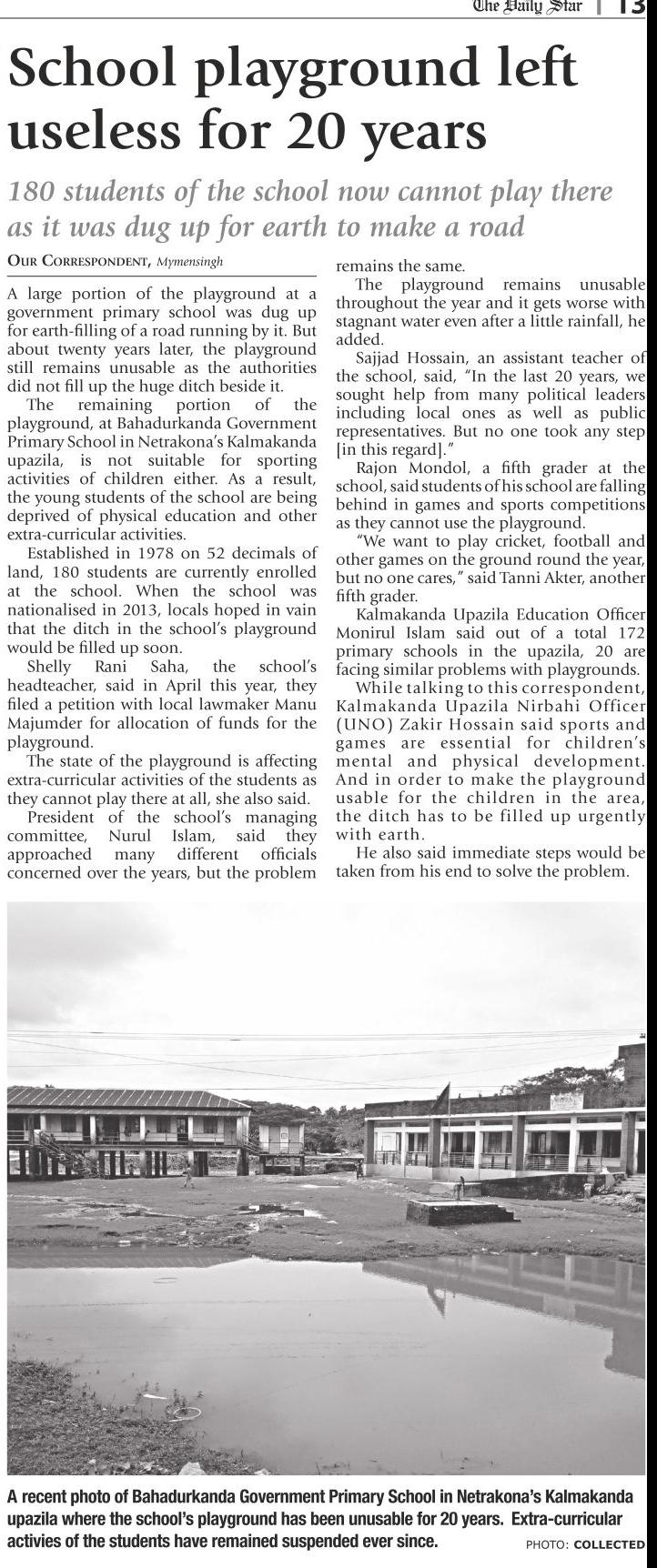 The Daily Star | 13

School playground left useless for 20 years

180 students of the school now cannot play there as it was dug up for earth to make a road

OUR CORRESPONDENT, Mymensingh

A large portion of the playground at a government primary school was dug up for earth-filling of a road running by it. But about twenty years later, the playground still remains unusable as the authorities did not fill up the huge ditch beside it.

The remaining portion of the playground, at Bahadurkanda Government Primary School in Netrakona's Kalmakanda upazila, is not suitable for sporting activities of children either. As a result, the young students of the school are being deprived of physical education and other extra-curricular activities.

Established in 1978 on 52 decimals of land, 180 students are currently enrolled at the school. When the school was nationalised in 2013, locals hoped in vain that the ditch in the school's playground would be filled up soon.

Shelly Rani Saha, the school's headteacher, said in April this year, they filed a petition with local lawmaker Manu Majumder for allocation of funds for the playground.

The state of the playground is affecting extra-curricular activities of the students as they cannot play there at all, she also said.

President of the school's managing committee, Nurul Islam, said they approached many different officials concerned over the years, but the problem remains the same.

The playground remains unusable throughout the year and it gets worse with stagnant water even after a little rainfall, he added.

Sajjad Hossain, an assistant teacher of the school, said, "In the last 20 years, we sought help from many political leaders including local ones as well as public representatives. But no one took any step [in this regard]."

Rajon Mondol, a fifth grader at the school, said students of his school are falling behind in games and sports competitions as they cannot use the playground.

"We want to play cricket, football and other games on the ground round the year, but no one cares," said Tanni Akter, another fifth grader.

Kalmakanda Upazila Education Officer Monirul Islam said out of a total 172 primary schools in the upazila, 20 are facing similar problems with playgrounds.

While talking to this correspondent, Kalmakanda Upazila Nirbahi Officer (UNO) Zakir Hossain said sports and games are essential for children's mental and physical development. And in order to make the playground usable for the children in the area, the ditch has to be filled up urgently with earth.

He also said immediate steps would be taken from his end to solve the problem.

A recent photo of Bahadurkanda Government Primary School in Netrakona's Kalmakanda upazila where the school's playground has been unusable for 20 years. Extra-curricular activies of the students have remained suspended ever since. PHOTO: COLLECTED